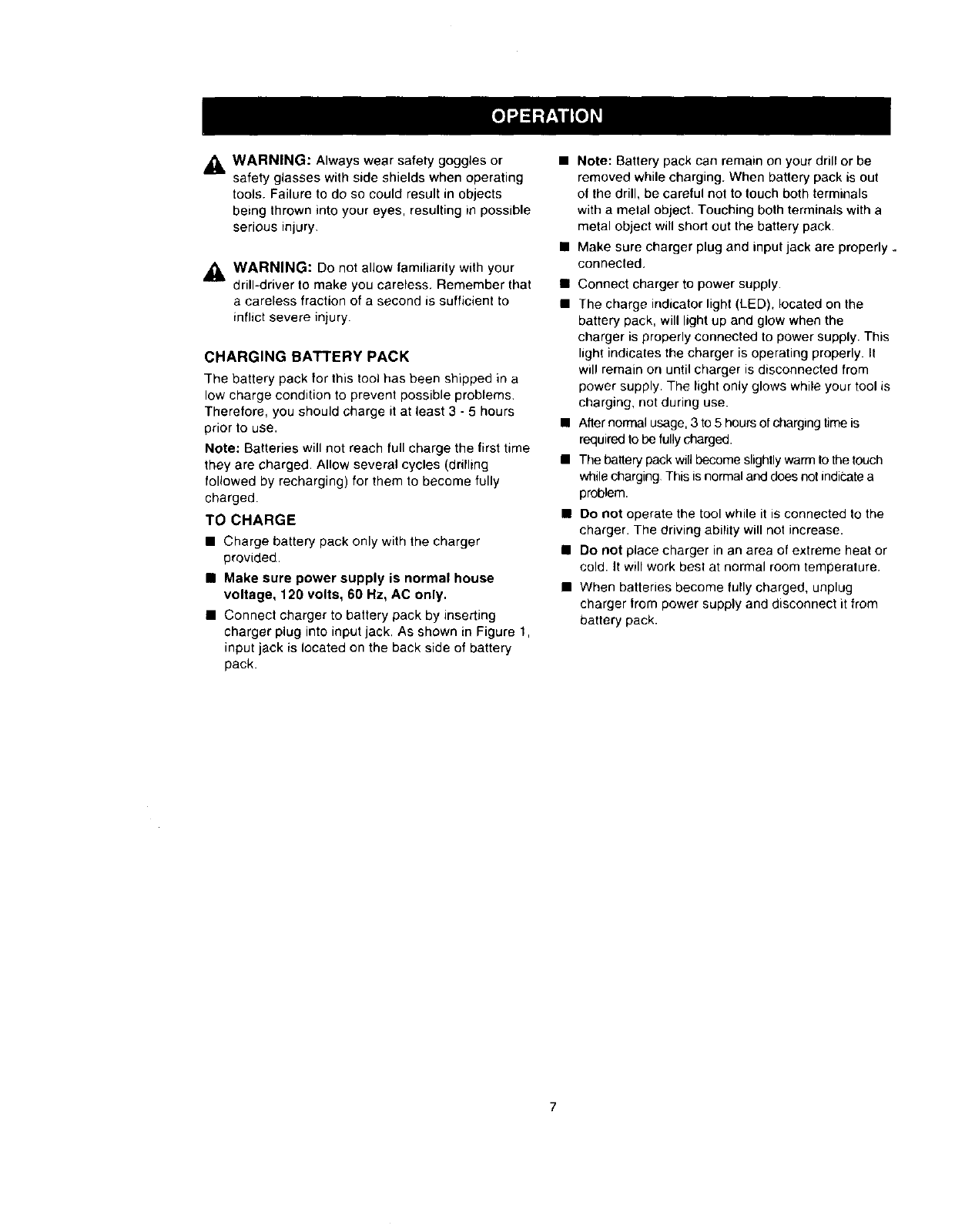 OPERATION

WARNING: Always wear safety goggles or safety glasses with side shields when operating tools. Failure to do so could result in objects being thrown into your eyes, resulting in possible serious injury.

WARNING: Do not allow familiarity with your drill-driver to make you careless. Remember that a careless fraction of a second is sufficient to inflict severe injury.

CHARGING BATTERY PACK

The battery pack for this tool has been shipped in a low charge condition to prevent possible problems. Therefore, you should charge it at least 3 - 5 hours prior to use.

Note: Batteries will not reach full charge the first time they are charged. Allow several cycles (drilling followed by recharging) for them to become fully charged.

TO CHARGE

■ Charge battery pack only with the charger provided.

■ Make sure power supply is normal house voltage, 120 volts, 60 Hz, AC only.

■ Connect charger to battery pack by inserting charger plug into input jack. As shown in Figure 1, input jack is located on the back side of battery pack.

■ Note: Battery pack can remain on your drill or be removed while charging. When battery pack is out of the drill, be careful not to touch both terminals with a metal object. Touching both terminals with a metal object will short out the battery pack.

■ Make sure charger plug and input jack are properly connected.

■ Connect charger to power supply.

■ The charge indicator light (LED), located on the battery pack, will light up and glow when the charger is properly connected to power supply. This light indicates the charger is operating properly. It will remain on until charger is disconnected from power supply. The light only glows while your tool is charging, not during use.

■ After normal usage, 3 to 5 hours of charging time is required to be fully charged.

■ The battery pack will become slightly warm to the touch while charging. This is normal and does not indicate a problem.

■ Do not operate the tool while it is connected to the charger. The driving ability will not increase.

■ Do not place charger in an area of extreme heat or cold. It will work best at normal room temperature.

■ When batteries become fully charged, unplug charger from power supply and disconnect it from battery pack.

7